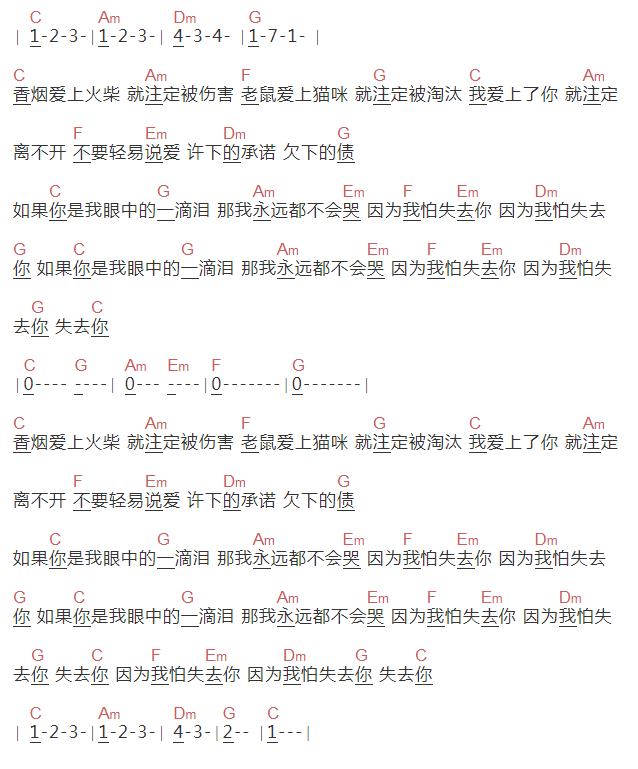 C Am Dm G
| 1-2-3-|1-2-3-| 4-3-4- |1-7-1- |

C Am F G C Am
香烟爱上火柴 就注定被伤害 老鼠爱上猫咪 就注定被淘汰 我爱上了你 就注定

F Em Dm G
离不开 不要轻易说爱 许下的承诺 欠下的债

C G Am Em F Em Dm
如果你是我眼中的一滴泪 那我永远都不会哭 因为我怕失去你 因为我怕失去

G C G Am Em F Em Dm
你 如果你是我眼中的一滴泪 那我永远都不会哭 因为我怕失去你 因为我怕失

G C
去你 失去你

C G Am Em F G
|0---- ----| 0--- ----|0-------|0-------|

C Am F G C Am
香烟爱上火柴 就注定被伤害 老鼠爱上猫咪 就注定被淘汰 我爱上了你 就注定

F Em Dm G
离不开 不要轻易说爱 许下的承诺 欠下的债

C G Am Em F Em Dm
如果你是我眼中的一滴泪 那我永远都不会哭 因为我怕失去你 因为我怕失去

G C G Am Em F Em Dm
你 如果你是我眼中的一滴泪 那我永远都不会哭 因为我怕失去你 因为我怕失

G C F Em Dm G C
去你 失去你 因为我怕失去你 因为我怕失去你 失去你

C Am Dm G C
| 1-2-3-|1-2-3-| 4-3-|2-- |1---|